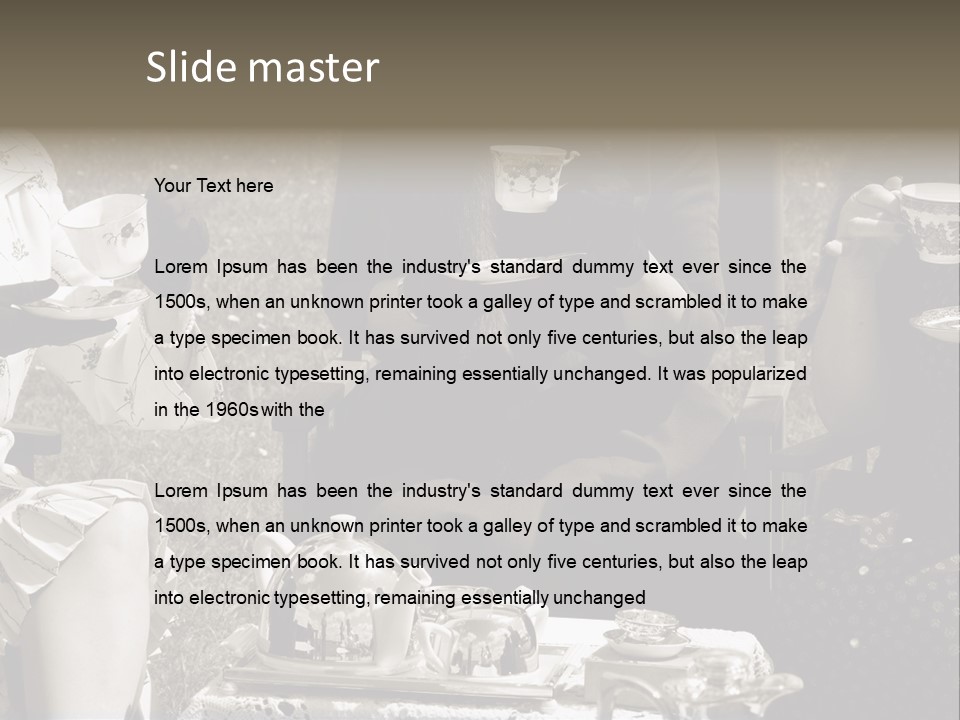 Slide master

Your Text here

Lorem Ipsum has been the industry's standard dummy text ever since the 1500s, when an unknown printer took a galley of type and scrambled it to make a type specimen book. It has survived not only five centuries, but also the leap into electronic typesetting, remaining essentially unchanged. It was popularized in the 1960s with the

Lorem Ipsum has been the industry's standard dummy text ever since the 1500s, when an unknown printer took a galley of type and scrambled it to make a type specimen book. It has survived not only five centuries, but also the leap into electronic typesetting, remaining essentially unchanged